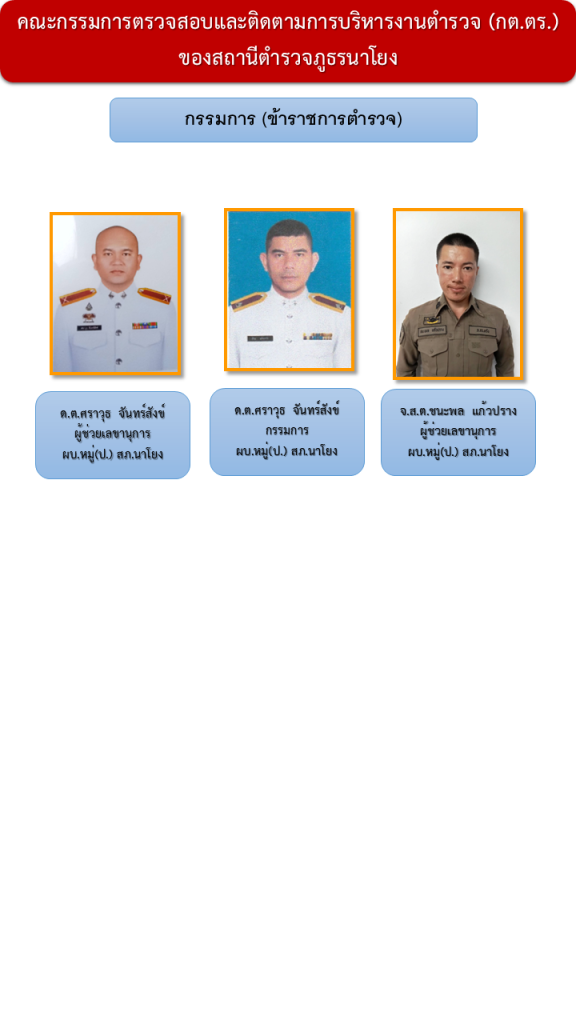 คณะกรรมการตรวจสอบและติดตามการบริหารงานตำรวจ (กต.ตร.)
ของสถานีตำรวจภูธรนาโยง

กรรมการ (ข้าราชการตำรวจ)

ด.ต.ศราวุธ จันทร์สังข์
ผู้ช่วยเลขานุการ
ผบ.หมู่(ป.) สภ.นาโยง

ด.ต.ศราวุธ จันทร์สังข์
กรรมการ
ผบ.หมู่(ป.) สภ.นาโยง

จ.ส.ต.ชนะพล แก้วปราง
ผู้ช่วยเลขานุการ
ผบ.หมู่(ป.) สภ.นาโยง